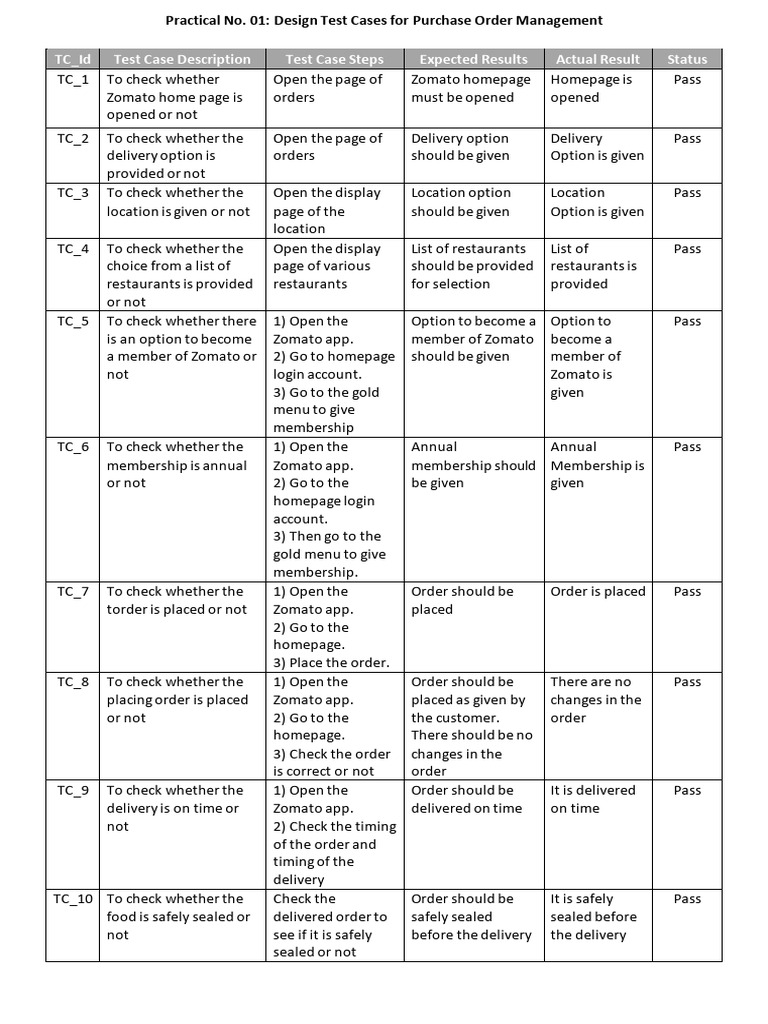 Practical No. 01: Design Test Cases for Purchase Order Management

| TC_Id | Test Case Description | Test Case Steps | Expected Results | Actual Result | Status |
|---|---|---|---|---|---|
| TC_1 | To check whether Zomato home page is opened or not | Open the page of orders | Zomato homepage must be opened | Homepage is opened | Pass |
| TC_2 | To check whether the delivery option is provided or not | Open the page of orders | Delivery option should be given | Delivery Option is given | Pass |
| TC_3 | To check whether the location is given or not | Open the display page of the location | Location option should be given | Location Option is given | Pass |
| TC_4 | To check whether the choice from a list of restaurants is provided or not | Open the display page of various restaurants | List of restaurants should be provided for selection | List of restaurants is provided | Pass |
| TC_5 | To check whether there is an option to become a member of Zomato or not | 1) Open the Zomato app. 2) Go to homepage login account. 3) Go to the gold menu to give membership | Option to become a member of Zomato should be given | Option to become a member of Zomato is given | Pass |
| TC_6 | To check whether the membership is annual or not | 1) Open the Zomato app. 2) Go to the homepage login account. 3) Then go to the gold menu to give membership. | Annual membership should be given | Annual Membership is given | Pass |
| TC_7 | To check whether the torder is placed or not | 1) Open the Zomato app. 2) Go to the homepage. 3) Place the order. | Order should be placed | Order is placed | Pass |
| TC_8 | To check whether the placing order is placed or not | 1) Open the Zomato app. 2) Go to the homepage. 3) Check the order is correct or not | Order should be placed as given by the customer. There should be no changes in the order | There are no changes in the order | Pass |
| TC_9 | To check whether the delivery is on time or not | 1) Open the Zomato app. 2) Check the timing of the order and timing of the delivery | Order should be delivered on time | It is delivered on time | Pass |
| TC_10 | To check whether the food is safely sealed or not | Check the delivered order to see if it is safely sealed or not | Order should be safely sealed before the delivery | It is safely sealed before the delivery | Pass |